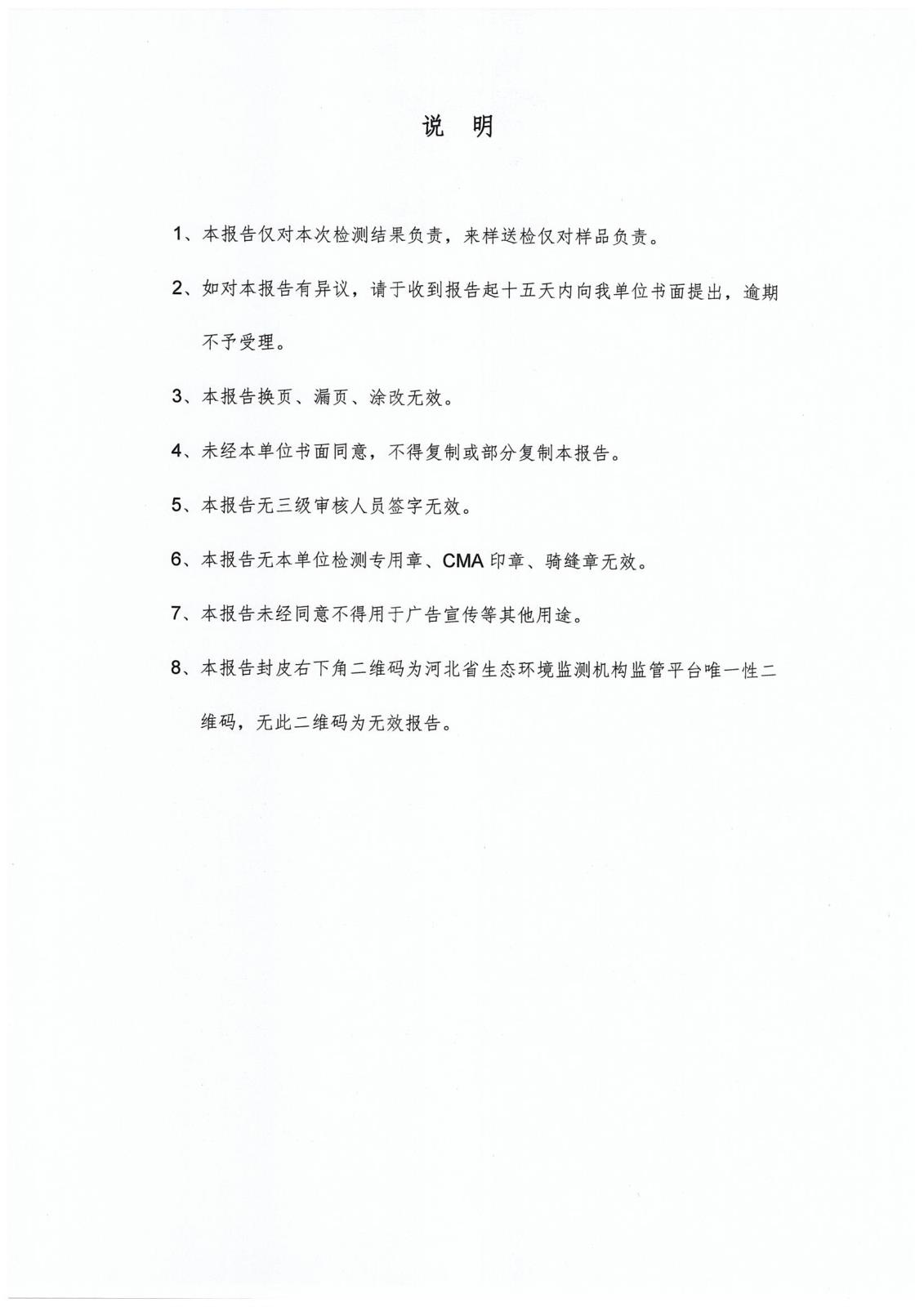 说 明

1、本报告仅对本次检测结果负责，来样送检仅对样品负责。

2、如对本报告有异议，请于收到报告起十五天内向我单位书面提出，逾期不予受理。

3、本报告换页、漏页、涂改无效。

4、未经本单位书面同意，不得复制或部分复制本报告。

5、本报告无三级审核人员签字无效。

6、本报告无本单位检测专用章、CMA 印章、骑缝章无效。

7、本报告未经同意不得用于广告宣传等其他用途。

8、本报告封皮右下角二维码为河北省生态环境监测机构监管平台唯一性二维码，无此二维码为无效报告。